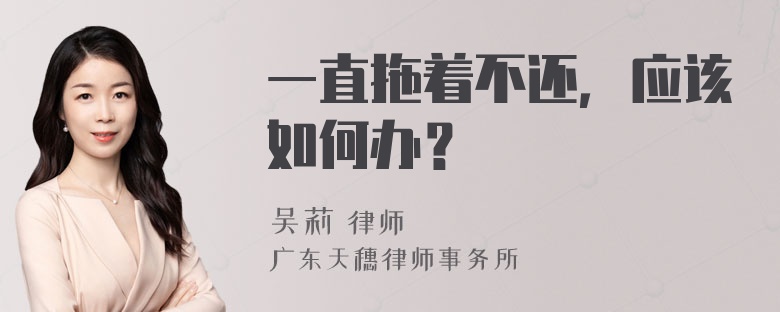 一直拖着不还，应该如何办？

吴莉 律师
广东天穗律师事务所